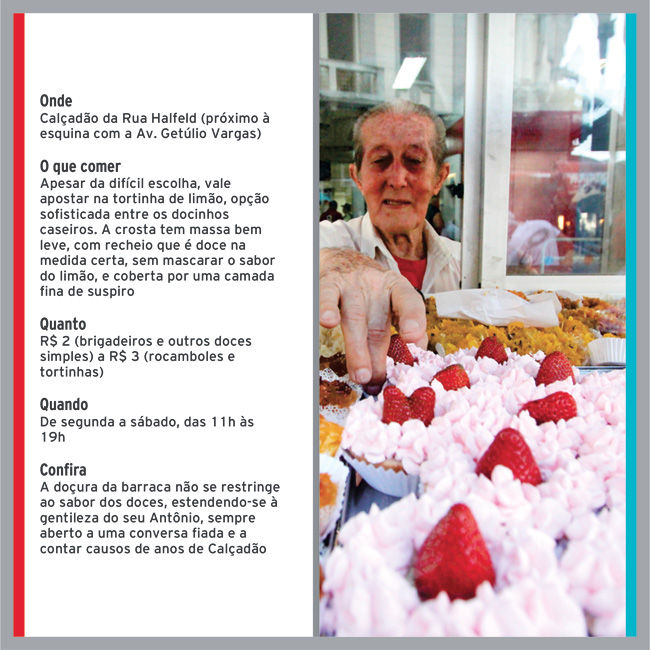 Onde
Calçadão da Rua Halfeld (próximo à esquina com a Av. Getúlio Vargas)

O que comer
Apesar da difícil escolha, vale apostar na tortinha de limão, opção sofisticada entre os docinhos caseiros. A crosta tem massa bem leve, com recheio que é doce na medida certa, sem mascarar o sabor do limão, e coberta por uma camada fina de suspiro

Quanto
R$ 2 (brigadeiros e outros doces simples) a R$ 3 (rocamboles e tortinhas)

Quando
De segunda a sábado, das 11h às 19h

Confira
A doçura da barraca não se restringe ao sabor dos doces, estendendo-se à gentileza do seu Antônio, sempre aberto a uma conversa fiada e a contar causos de anos de Calçadão